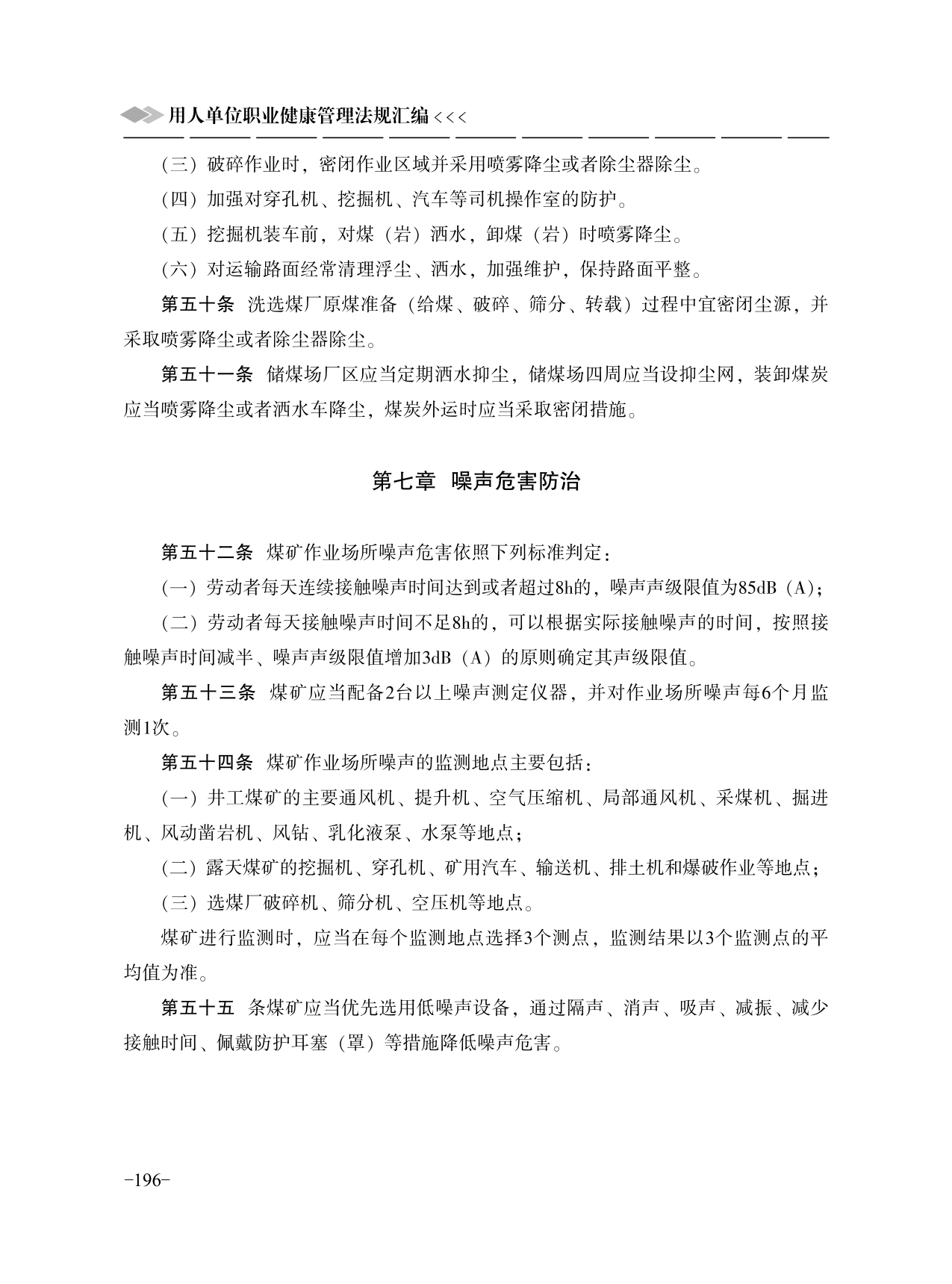 用人单位职业健康管理法规汇编 <<<

（三）破碎作业时，密闭作业区域并采用喷雾降尘或者除尘器除尘。

（四）加强对穿孔机、挖掘机、汽车等司机操作室的防护。

（五）挖掘机装车前，对煤（岩）洒水，卸煤（岩）时喷雾降尘。

（六）对运输路面经常清理浮尘、洒水，加强维护，保持路面平整。

第五十条 洗选煤厂原煤准备（给煤、破碎、筛分、转载）过程中宜密闭尘源，并采取喷雾降尘或者除尘器除尘。

第五十一条 储煤场厂区应当定期洒水抑尘，储煤场四周应当设抑尘网，装卸煤炭应当喷雾降尘或者洒水车降尘，煤炭外运时应当采取密闭措施。

第七章 噪声危害防治

第五十二条 煤矿作业场所噪声危害依照下列标准判定：

（一）劳动者每天连续接触噪声时间达到或者超过8h的，噪声声级限值为85dB（A）；

（二）劳动者每天接触噪声时间不足8h的，可以根据实际接触噪声的时间，按照接触噪声时间减半、噪声声级限值增加3dB（A）的原则确定其声级限值。

第五十三条 煤矿应当配备2台以上噪声测定仪器，并对作业场所噪声每6个月监测1次。

第五十四条 煤矿作业场所噪声的监测地点主要包括：

（一）井工煤矿的主要通风机、提升机、空气压缩机、局部通风机、采煤机、掘进机、风动凿岩机、风钻、乳化液泵、水泵等地点；

（二）露天煤矿的挖掘机、穿孔机、矿用汽车、输送机、排土机和爆破作业等地点；

（三）选煤厂破碎机、筛分机、空压机等地点。

煤矿进行监测时，应当在每个监测地点选择3个测点，监测结果以3个监测点的平均值为准。

第五十五 条煤矿应当优先选用低噪声设备，通过隔声、消声、吸声、减振、减少接触时间、佩戴防护耳塞（罩）等措施降低噪声危害。

-196-